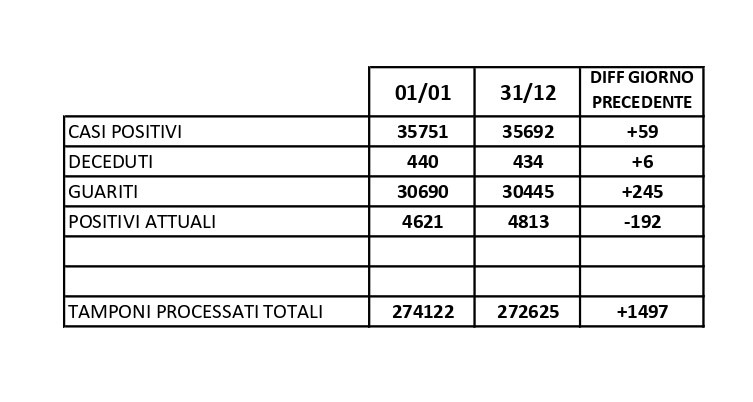 |  | 01/01 | 31/12 | DIFF GIORNO PRECEDENTE |
|---|---|---|---|
| CASI POSITIVI | 35751 | 35692 | +59 |
| DECEDUTI | 440 | 434 | +6 |
| GUARITI | 30690 | 30445 | +245 |
| POSITIVI ATTUALI | 4621 | 4813 | -192 |
|  |  |  |  |
|  |  |  |  |
| TAMPONI PROCESSATI TOTALI | 274122 | 272625 | +1497 |